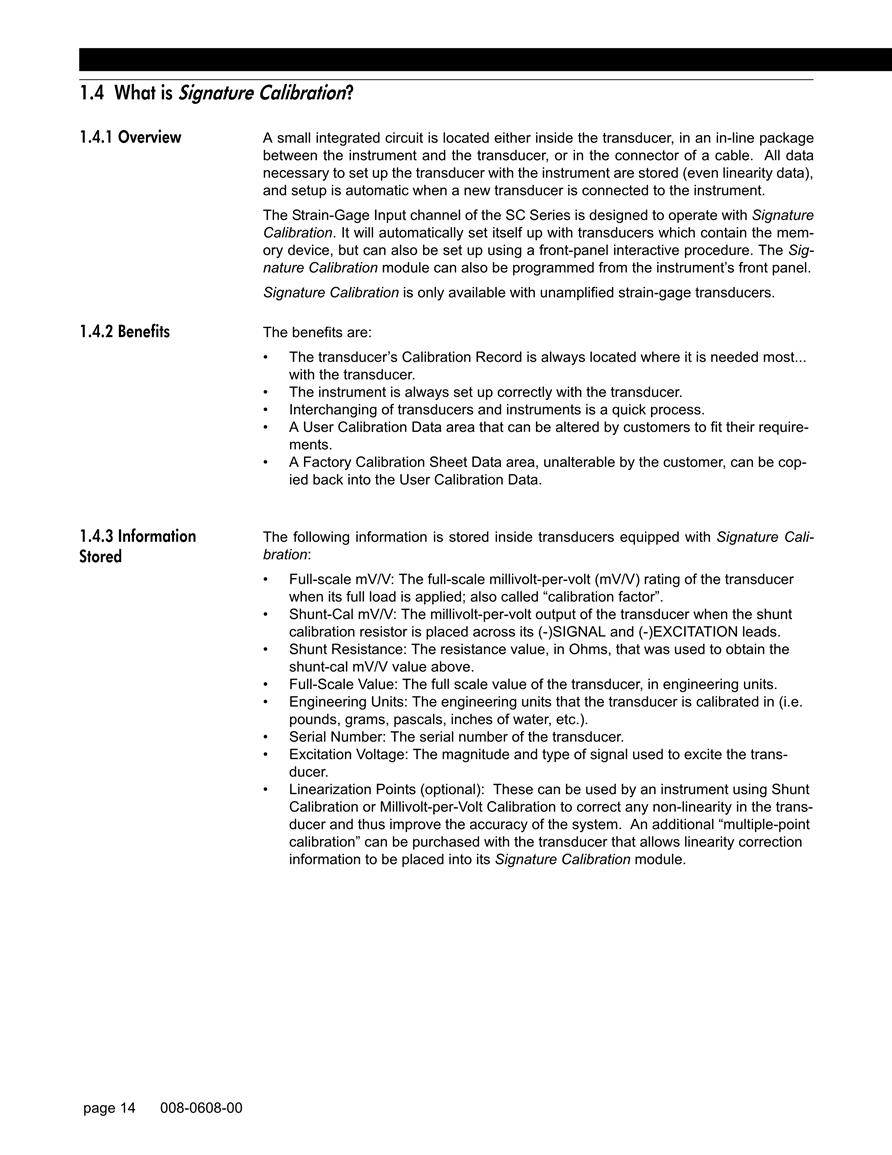 1.4 What is Signature Calibration?

1.4.1 Overview

A small integrated circuit is located either inside the transducer, in an in-line package between the instrument and the transducer, or in the connector of a cable. All data necessary to set up the transducer with the instrument are stored (even linearity data), and setup is automatic when a new transducer is connected to the instrument.

The Strain-Gage Input channel of the SC Series is designed to operate with Signature Calibration. It will automatically set itself up with transducers which contain the memory device, but can also be set up using a front-panel interactive procedure. The Signature Calibration module can also be programmed from the instrument's front panel.

Signature Calibration is only available with unamplified strain-gage transducers.

1.4.2 Benefits

The benefits are:

• The transducer's Calibration Record is always located where it is needed most... with the transducer.
• The instrument is always set up correctly with the transducer.
• Interchanging of transducers and instruments is a quick process.
• A User Calibration Data area that can be altered by customers to fit their requirements.
• A Factory Calibration Sheet Data area, unalterable by the customer, can be copied back into the User Calibration Data.

1.4.3 Information Stored

The following information is stored inside transducers equipped with Signature Calibration:

• Full-scale mV/V: The full-scale millivolt-per-volt (mV/V) rating of the transducer when its full load is applied; also called "calibration factor".
• Shunt-Cal mV/V: The millivolt-per-volt output of the transducer when the shunt calibration resistor is placed across its (-)SIGNAL and (-)EXCITATION leads.
• Shunt Resistance: The resistance value, in Ohms, that was used to obtain the shunt-cal mV/V value above.
• Full-Scale Value: The full scale value of the transducer, in engineering units.
• Engineering Units: The engineering units that the transducer is calibrated in (i.e. pounds, grams, pascals, inches of water, etc.).
• Serial Number: The serial number of the transducer.
• Excitation Voltage: The magnitude and type of signal used to excite the transducer.
• Linearization Points (optional): These can be used by an instrument using Shunt Calibration or Millivolt-per-Volt Calibration to correct any non-linearity in the transducer and thus improve the accuracy of the system. An additional "multiple-point calibration" can be purchased with the transducer that allows linearity correction information to be placed into its Signature Calibration module.

page 14 008-0608-00